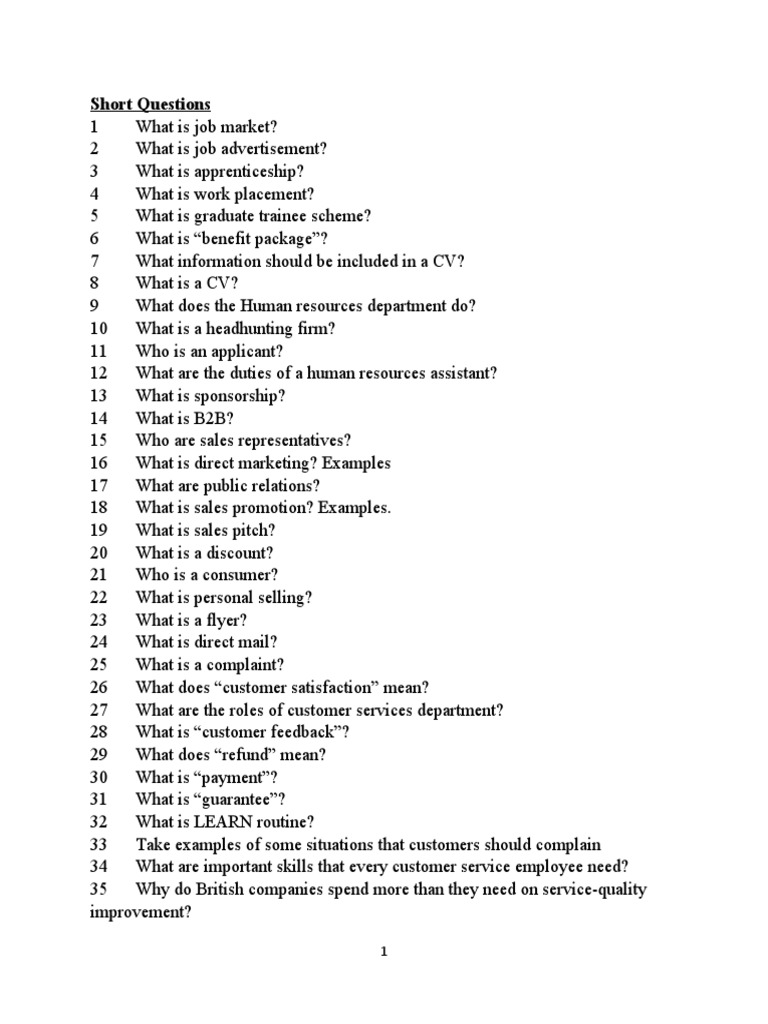 Short Questions
1 What is job market?
2 What is job advertisement?
3 What is apprenticeship?
4 What is work placement?
5 What is graduate trainee scheme?
6 What is “benefit package”?
7 What information should be included in a CV?
8 What is a CV?
9 What does the Human resources department do?
10 What is a headhunting firm?
11 Who is an applicant?
12 What are the duties of a human resources assistant?
13 What is sponsorship?
14 What is B2B?
15 Who are sales representatives?
16 What is direct marketing? Examples
17 What are public relations?
18 What is sales promotion? Examples.
19 What is sales pitch?
20 What is a discount?
21 Who is a consumer?
22 What is personal selling?
23 What is a flyer?
24 What is direct mail?
25 What is a complaint?
26 What does “customer satisfaction” mean?
27 What are the roles of customer services department?
28 What is “customer feedback”?
29 What does “refund” mean?
30 What is “payment”?
31 What is “guarantee”?
32 What is LEARN routine?
33 Take examples of some situations that customers should complain
34 What are important skills that every customer service employee need?
35 Why do British companies spend more than they need on service-quality improvement?

1